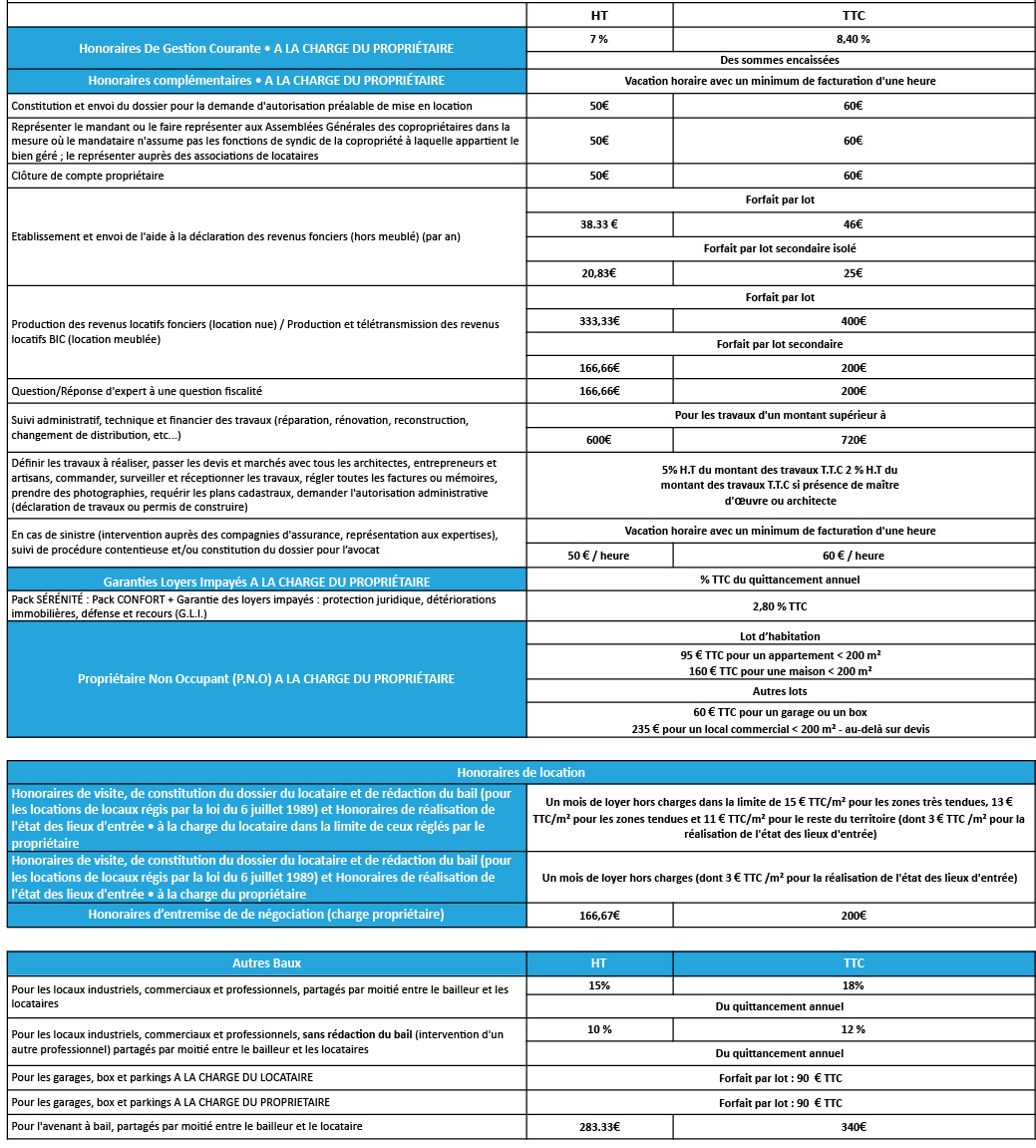 | | HT | TTC |
|---|---|---|
| Honoraires De Gestion Courante • A LA CHARGE DU PROPRIÉTAIRE | 7 % | 8,40 % |
| | Des sommes encaissées | |
| Honoraires complémentaires • A LA CHARGE DU PROPRIÉTAIRE | Vacation horaire avec un minimum de facturation d'une heure | |
| Constitution et envoi du dossier pour la demande d'autorisation préalable de mise en location | 50€ | 60€ |
| Représenter le mandant ou le faire représenter aux Assemblées Générales des copropriétaires dans la mesure où le mandataire n'assume pas les fonctions de syndic de la copropriété à laquelle appartient le bien géré ; le représenter auprès des associations de locataires | 50€ | 60€ |
| Clôture de compte propriétaire | 50€ | 60€ |
| Etablissement et envoi de l'aide à la déclaration des revenus fonciers (hors meublé) (par an) | Forfait par lot | |
| | 38.33 € | 46€ |
| | Forfait par lot secondaire isolé | |
| | 20,83€ | 25€ |
| Production des revenus locatifs fonciers (location nue) / Production et télétransmission des revenus locatifs BIC (location meublée) | Forfait par lot | |
| | 333,33€ | 400€ |
| | Forfait par lot secondaire | |
| | 166,66€ | 200€ |
| Question/Réponse d'expert à une question fiscalité | 166,66€ | 200€ |
| Suivi administratif, technique et financier des travaux (réparation, rénovation, reconstruction, changement de distribution, etc...) | Pour les travaux d'un montant supérieur à | |
| | 600€ | 720€ |
| Définir les travaux à réaliser, passer les devis et marchés avec tous les architectes, entrepreneurs et artisans, commander, surveiller et réceptionner les travaux, régler toutes les factures ou mémoires, prendre des photographies, requérir les plans cadastraux, demander l'autorisation administrative (déclaration de travaux ou permis de construire) | 5% H.T du montant des travaux T.T.C 2 % H.T du montant des travaux T.T.C si présence de maître d'Œuvre ou architecte | |
| En cas de sinistre (intervention auprès des compagnies d'assurance, représentation aux expertises), suivi de procédure contentieuse et/ou constitution du dossier pour l'avocat | Vacation horaire avec un minimum de facturation d'une heure | |
| | 50 € / heure | 60 € / heure |
| Garanties Loyers Impayés A LA CHARGE DU PROPRIÉTAIRE | % TTC du quittancement annuel | |
| Pack SÉRÉNITÉ : Pack CONFORT + Garantie des loyers impayés : protection juridique, détériorations immobilières, défense et recours (G.L.I.) | 2,80 % TTC | |
| Propriétaire Non Occupant (P.N.O) A LA CHARGE DU PROPRIÉTAIRE | Lot d'habitation | |
| | 95 € TTC pour un appartement < 200 m² 160 € TTC pour une maison < 200 m² | |
| | Autres lots | |
| | 60 € TTC pour un garage ou un box 235 € pour un local commercial < 200 m² - au-delà sur devis | |

| Honoraires de location | | |
|---|---|---|
| Honoraires de visite, de constitution du dossier du locataire et de rédaction du bail (pour les locations de locaux régis par la loi du 6 juillet 1989) et Honoraires de réalisation de l'état des lieux d'entrée • à la charge du locataire dans la limite de ceux réglés par le propriétaire | Un mois de loyer hors charges dans la limite de 15 € TTC/m² pour les zones très tendues, 13 € TTC/m² pour les zones tendues et 11 € TTC/m² pour le reste du territoire (dont 3 € TTC /m² pour la réalisation de l'état des lieux d'entrée) | |
| Honoraires de visite, de constitution du dossier du locataire et de rédaction du bail (pour les locations de locaux régis par la loi du 6 juillet 1989) et Honoraires de réalisation de l'état des lieux d'entrée • à la charge du propriétaire | Un mois de loyer hors charges (dont 3 € TTC /m² pour la réalisation de l'état des lieux d'entrée) | |
| Honoraires d'entremise de de négociation (charge propriétaire) | 166,67€ | 200€ |

| Autres Baux | HT | TTC |
|---|---|---|
| Pour les locaux industriels, commerciaux et professionnels, partagés par moitié entre le bailleur et les locataires | 15% | 18% |
| | Du quittancement annuel | |
| Pour les locaux industriels, commerciaux et professionnels, sans rédaction du bail (intervention d'un autre professionnel) partagés par moitié entre le bailleur et les locataires | 10 % | 12 % |
| | Du quittancement annuel | |
| Pour les garages, box et parkings A LA CHARGE DU LOCATAIRE | Forfait par lot : 90 € TTC | |
| Pour les garages, box et parkings A LA CHARGE DU PROPRIETAIRE | Forfait par lot : 90 € TTC | |
| Pour l'avenant à bail, partagés par moitié entre le bailleur et le locataire | 283.33€ | 340€ |